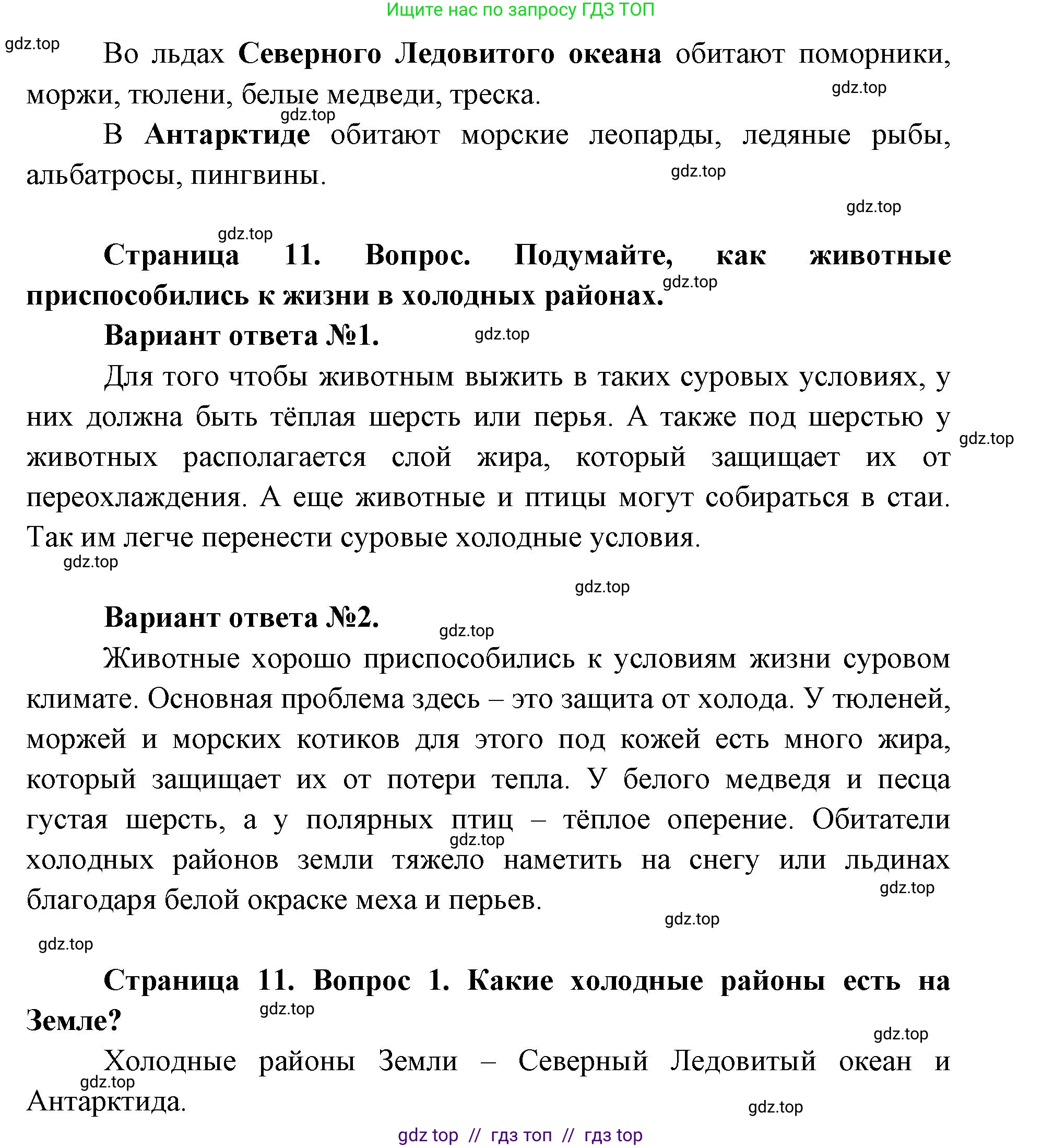 Ищите нас по запросу ГДЗ ТОП

gdz.top

Во льдах Северного Ледовитого океана обитают поморники, моржи, тюлени, белые медведи, треска.

gdz.top

gdz.top

В Антарктиде обитают морские леопарды, ледяные рыбы, альбатросы, пингвины.

gdz.top

gdz.top

gdz.top

Страница 11. Вопрос. Подумайте, как животные приспособились к жизни в холодных районах.

gdz.top

Вариант ответа №1.

gdz.top

Для того чтобы животным выжить в таких суровых условиях, у них должна быть тёплая шерсть или перья. А также под шерстью у животных располагается слой жира, который защищает их от переохлаждения. А еще животные и птицы могут собираться в стаи. Так им легче перенести суровые холодные условия.

gdz.top

gdz.top

gdz.top

Вариант ответа №2.

gdz.top

Животные хорошо приспособились к условиям жизни суровом климате. Основная проблема здесь – это защита от холода. У тюленей, моржей и морских котиков для этого под кожей есть много жира, который защищает их от потери тепла. У белого медведя и песца густая шерсть, а у полярных птиц – тёплое оперение. Обитатели холодных районов земли тяжело наметить на снегу или льдинах благодаря белой окраске меха и перьев.

gdz.top

gdz.top

gdz.top

gdz.top

Страница 11. Вопрос 1. Какие холодные районы есть на Земле?

gdz.top

gdz.top

Холодные районы Земли – Северный Ледовитый океан и Антарктида.

gdz.top

gdz.top

gdz top // гдз топ // гдз top